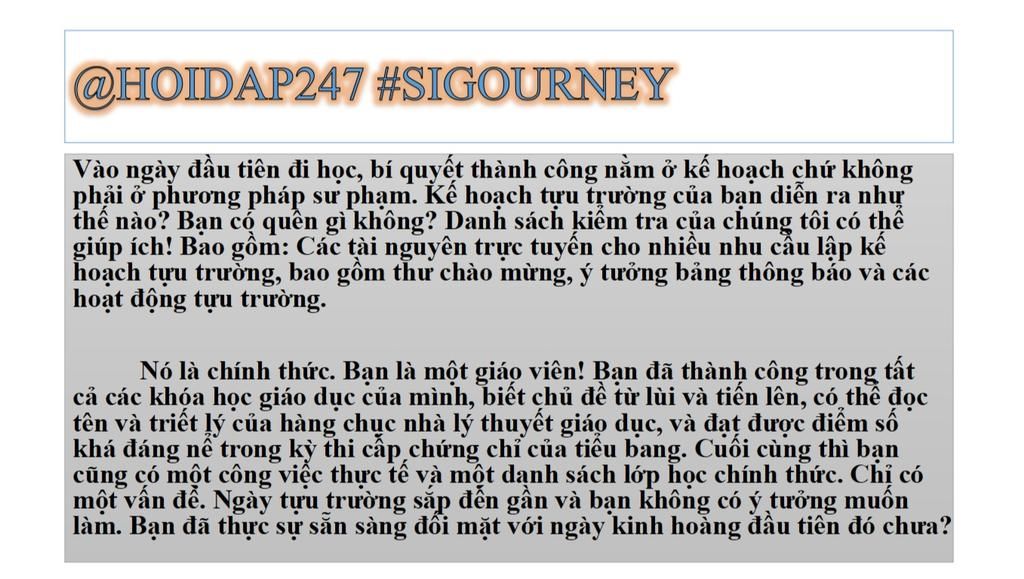 @HOIDAP247 #SIGOURNEY

Vào ngày đầu tiên đi học, bí quyết thành công nằm ở kế hoạch chứ không phải ở phương pháp sư phạm. Kế hoạch tựu trường của bạn diễn ra như thế nào? Bạn có quên gì không? Danh sách kiểm tra của chúng tôi có thể giúp ích! Bao gồm: Các tài nguyên trực tuyến cho nhiều nhu cầu lập kế hoạch tựu trường, bao gồm thư chào mừng, ý tưởng bảng thông báo và các hoạt động tựu trường.

Nó là chính thức. Bạn là một giáo viên! Bạn đã thành công trong tất cả các khóa học giáo dục của mình, biết chủ đề từ lùi và tiến lên, có thể đọc tên và triết lý của hàng chục nhà lý thuyết giáo dục, và đạt được điểm số khá đáng nể trong kỳ thi cấp chứng chỉ của tiểu bang. Cuối cùng thì bạn cũng có một công việc thực tế và một danh sách lớp học chính thức. Chỉ có một vấn đề. Ngày tựu trường sắp đến gần và bạn không có ý tưởng muốn làm. Bạn đã thực sự sẵn sàng đối mặt với ngày kinh hoàng đầu tiên đó chưa?